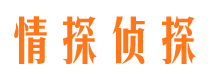 情探侦探